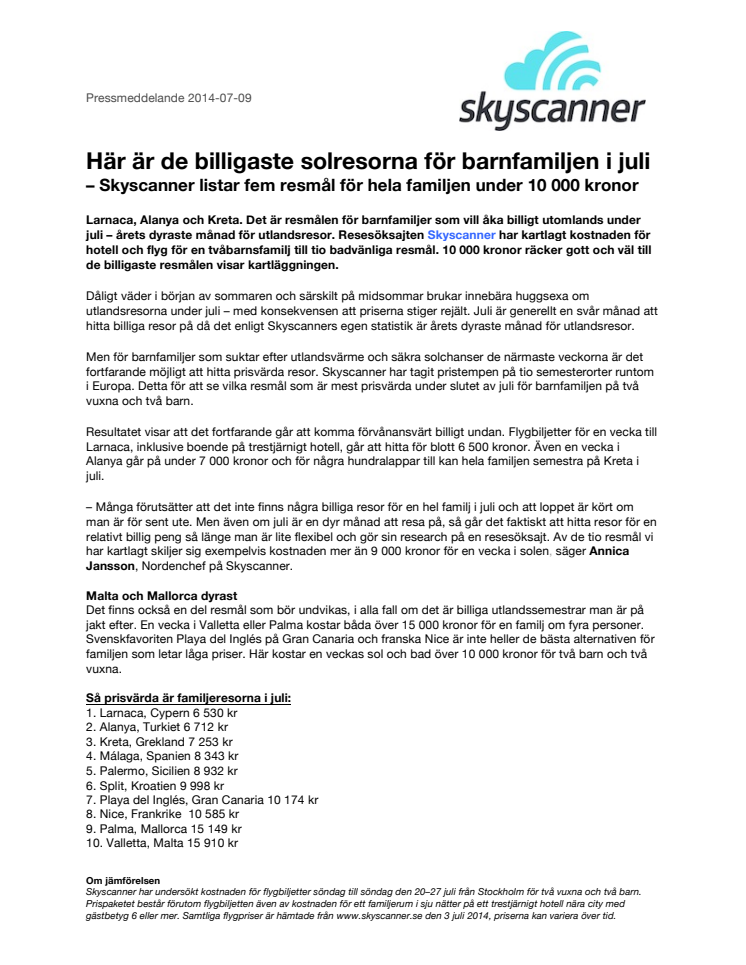 Pressmeddelande 2014-07-09

skyscanner

Här är de billigaste solresorna för barnfamiljen i juli
– Skyscanner listar fem resmål för hela familjen under 10 000 kronor

Larnaca, Alanya och Kreta. Det är resmålen för barnfamiljer som vill åka billigt utomlands under juli – årets dyraste månad för utlandsresor. Resesöksajten Skyscanner har kartlagt kostnaden för hotell och flyg för en tvåbarnsfamilj till tio badvänliga resmål. 10 000 kronor räcker gott och väl till de billigaste resmålen visar kartläggningen.

Dåligt väder i början av sommaren och särskilt på midsommar brukar innebära huggsexa om utlandsresorna under juli – med konsekvensen att priserna stiger rejält. Juli är generellt en svår månad att hitta billiga resor på då det enligt Skyscanners egen statistik är årets dyraste månad för utlandsresor.

Men för barnfamiljer som suktar efter utlandsvärme och säkra solchanser de närmaste veckorna är det fortfarande möjligt att hitta prisvärda resor. Skyscanner har tagit pristempen på tio semesterorter runtom i Europa. Detta för att se vilka resmål som är mest prisvärda under slutet av juli för barnfamiljen på två vuxna och två barn.

Resultatet visar att det fortfarande går att komma förvånansvärt billigt undan. Flygbiljetter för en vecka till Larnaca, inklusive boende på trestjärnigt hotell, går att hitta för blott 6 500 kronor. Även en vecka i Alanya går på under 7 000 kronor och för några hundralappar till kan hela familjen semestra på Kreta i juli.

– Många förutsätter att det inte finns några billiga resor för en hel familj i juli och att loppet är kört om man är för sent ute. Men även om juli är en dyr månad att resa på, så går det faktiskt att hitta resor för en relativt billig peng så länge man är lite flexibel och gör sin research på en resesöksajt. Av de tio resmål vi har kartlagt skiljer sig exempelvis kostnaden mer än 9 000 kronor för en vecka i solen, säger Annica Jansson, Nordenchef på Skyscanner.

Malta och Mallorca dyrast
Det finns också en del resmål som bör undvikas, i alla fall om det är billiga utlandssemestrar man är på jakt efter. En vecka i Valletta eller Palma kostar båda över 15 000 kronor för en familj om fyra personer. Svenskfavoriten Playa del Inglés på Gran Canaria och franska Nice är inte heller de bästa alternativen för familjen som letar låga priser. Här kostar en veckas sol och bad över 10 000 kronor för två barn och två vuxna.

Så prisvärda är familjeresorna i juli:
1. Larnaca, Cypern 6 530 kr
2. Alanya, Turkiet 6 712 kr
3. Kreta, Grekland 7 253 kr
4. Málaga, Spanien 8 343 kr
5. Palermo, Sicilien 8 932 kr
6. Split, Kroatien 9 998 kr
7. Playa del Inglés, Gran Canaria 10 174 kr
8. Nice, Frankrike 10 585 kr
9. Palma, Mallorca 15 149 kr
10. Valletta, Malta 15 910 kr

Om jämförelsen
Skyscanner har undersökt kostnaden för flygbiljetter söndag till söndag den 20–27 juli från Stockholm för två vuxna och två barn. Prispaketet består förutom flygbiljetten även av kostnaden för ett familjerum i sju nätter på ett trestjärnigt hotell nära city med gästbetyg 6 eller mer. Samtliga flygpriser är hämtade från www.skyscanner.se den 3 juli 2014, priserna kan variera över tid.